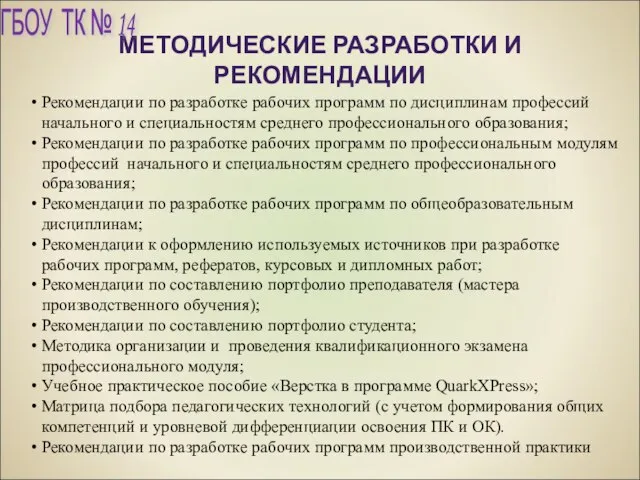 ГБОУ ТК № 14

МЕТОДИЧЕСКИЕ РАЗРАБОТКИ И РЕКОМЕНДАЦИИ

• Рекомендации по разработке рабочих программ по дисциплинам профессий начального и специальностям среднего профессионального образования;
• Рекомендации по разработке рабочих программ по профессиональным модулям профессий начального и специальностям среднего профессионального образования;
• Рекомендации по разработке рабочих программ по общеобразовательным дисциплинам;
• Рекомендации к оформлению используемых источников при разработке рабочих программ, рефератов, курсовых и дипломных работ;
• Рекомендации по составлению портфолио преподавателя (мастера производственного обучения);
• Рекомендации по составлению портфолио студента;
• Методика организации и проведения квалификационного экзамена профессионального модуля;
• Учебное практическое пособие «Верстка в программе QuarkXPress»;
• Матрица подбора педагогических технологий (с учетом формирования общих компетенций и уровневой дифференциации освоения ПК и ОК).
• Рекомендации по разработке рабочих программ производственной практики